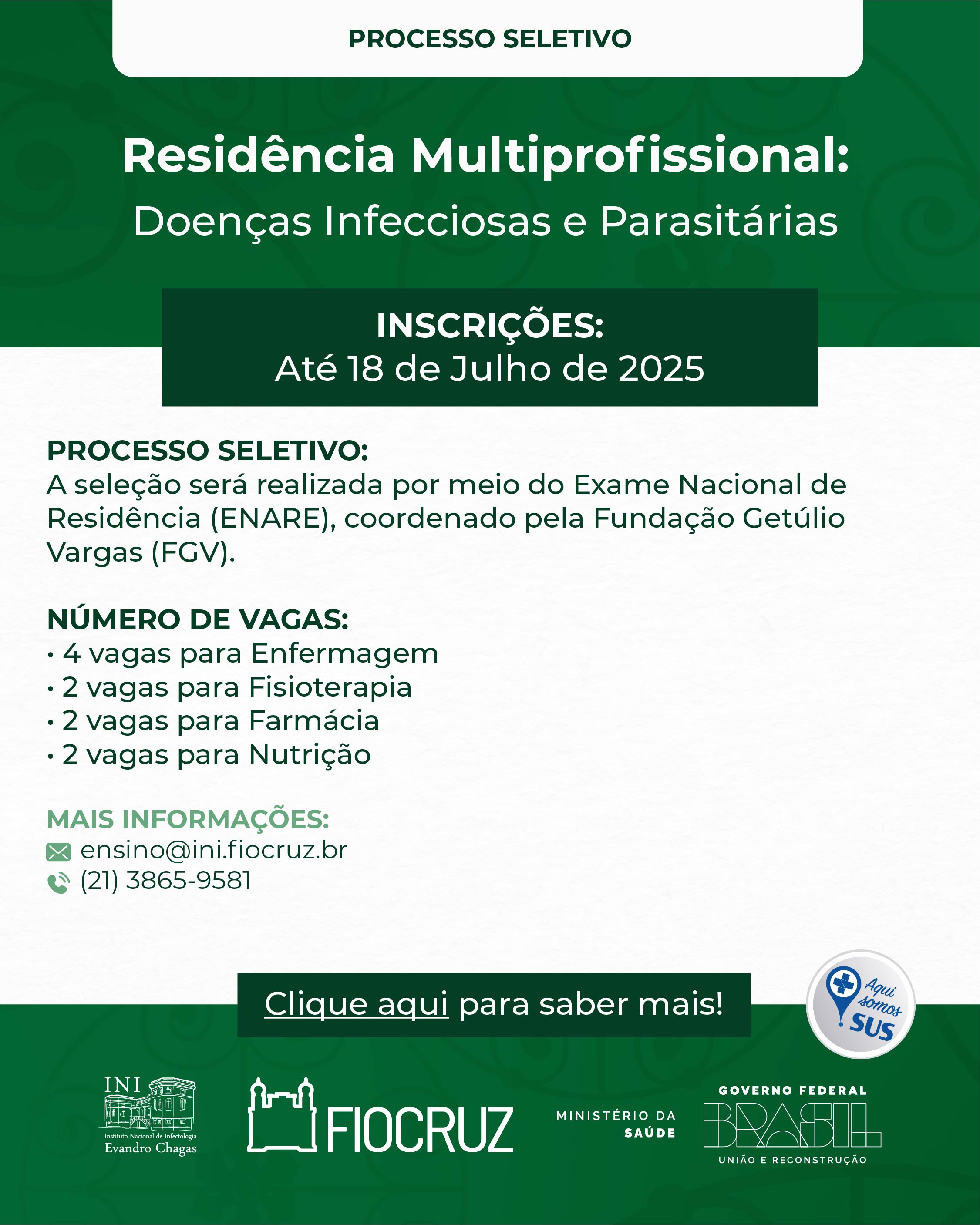 PROCESSO SELETIVO

Residência Multiprofissional:
Doenças Infecciosas e Parasitárias

INSCRIÇÕES:
Até 18 de Julho de 2025

PROCESSO SELETIVO:
A seleção será realizada por meio do Exame Nacional de Residência (ENARE), coordenado pela Fundação Getúlio Vargas (FGV).

NÚMERO DE VAGAS:
• 4 vagas para Enfermagem
• 2 vagas para Fisioterapia
• 2 vagas para Farmácia
• 2 vagas para Nutrição

MAIS INFORMAÇÕES:
ensino@ini.fiocruz.br
(21) 3865-9581

Clique aqui para saber mais!

Aqui somos SUS

INI
Instituto Nacional de Infectologia
Evandro Chagas

FIOCRUZ

MINISTÉRIO DA SAÚDE

GOVERNO FEDERAL
BRASIL
UNIÃO E RECONSTRUÇÃO